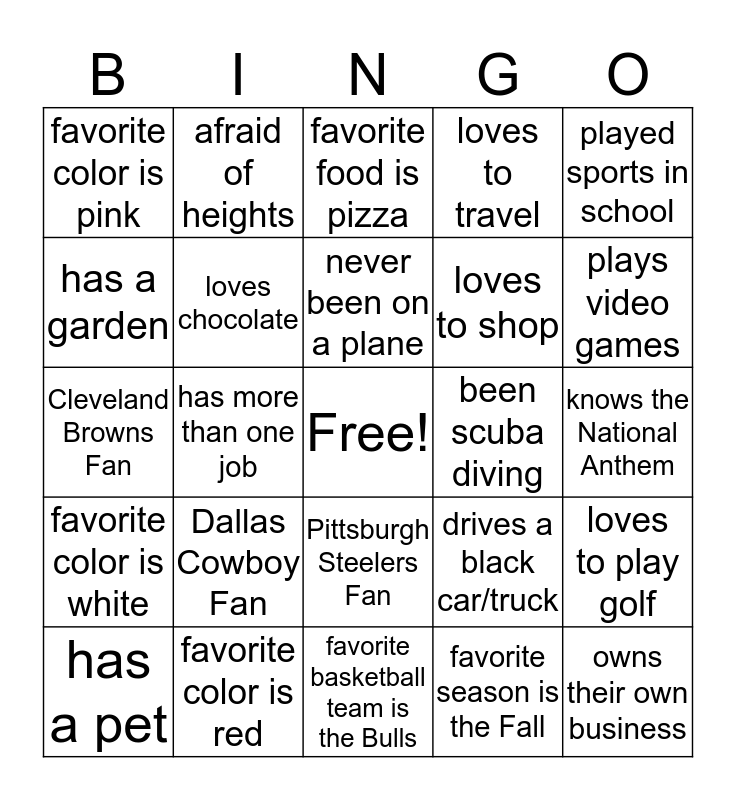 | B | I | N | G | O |
|---|---|---|---|---|
| favorite color is pink | afraid of heights | favorite food is pizza | loves to travel | played sports in school |
| has a garden | loves chocolate | never been on a plane | loves to shop | plays video games |
| Cleveland Browns Fan | has more than one job | Free! | been scuba diving | knows the National Anthem |
| favorite color is white | Dallas Cowboy Fan | Pittsburgh Steelers Fan | drives a black car/truck | loves to play golf |
| has a pet | favorite color is red | favorite basketball team is the Bulls | favorite season is the Fall | owns their own business |